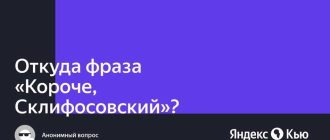 Откуда фраза «Короче, Склифосовский»?

Анонимный вопрос

Яндекс Кью